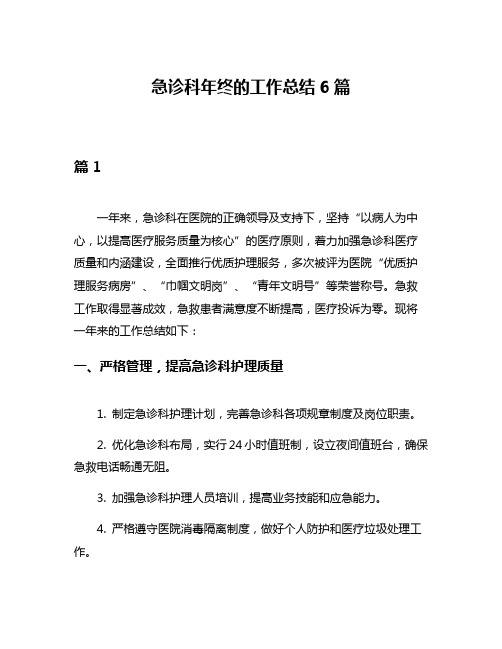 急诊科年终的工作总结 6 篇

篇 1

一年来，急诊科在医院的正确领导及支持下，坚持“以病人为中心，以提高医疗服务质量为核心”的医疗原则，着力加强急诊科医疗质量和内涵建设，全面推行优质护理服务，多次被评为医院“优质护理服务病房”、“巾帼文明岗”、“青年文明号”等荣誉称号。急救工作取得显著成效，急救患者满意度不断提高，医疗投诉为零。现将一年来的工作总结如下：

一、严格管理，提高急诊科护理质量

1. 制定急诊科护理计划，完善急诊科各项规章制度及岗位职责。

2. 优化急诊科布局，实行 24 小时值班制，设立夜间值班台，确保急救电话畅通无阻。

3. 加强急诊科护理人员培训，提高业务技能和应急能力。

4. 严格遵守医院消毒隔离制度，做好个人防护和医疗垃圾处理工作。